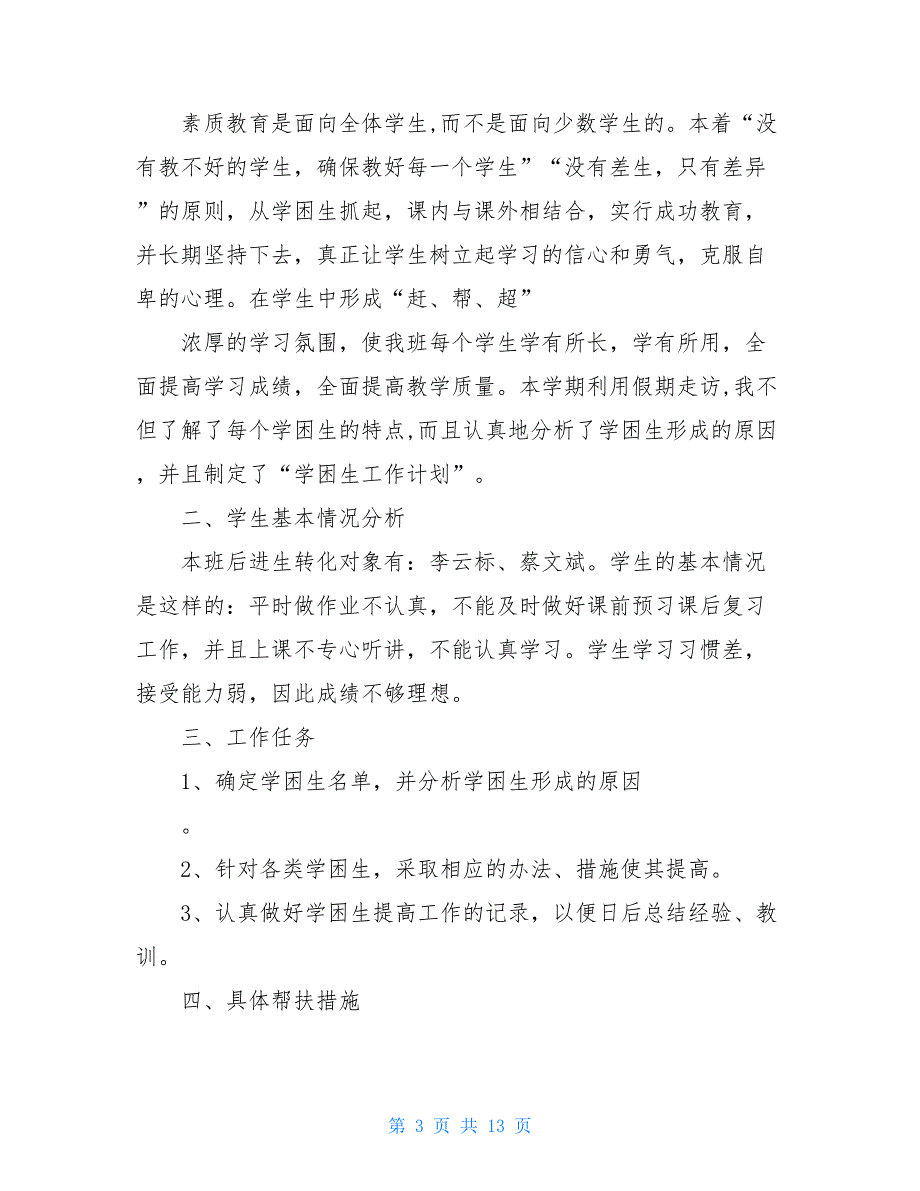 素质教育是面向全体学生,而不是面向少数学生的。本着“没有教不好的学生，确保教好每一个学生”“没有差生，只有差异”的原则，从学困生抓起，课内与课外相结合，实行成功教育，并长期坚持下去，真正让学生树立起学习的信心和勇气，克服自卑的心理。在学生中形成“赶、帮、超”

浓厚的学习氛围，使我班每个学生学有所长，学有所用，全面提高学习成绩，全面提高教学质量。本学期利用假期走访,我不但了解了每个学困生的特点,而且认真地分析了学困生形成的原因，并且制定了“学困生工作计划”。

二、学生基本情况分析

本班后进生转化对象有：李云标、蔡文斌。学生的基本情况是这样的：平时做作业不认真，不能及时做好课前预习课后复习工作，并且上课不专心听讲，不能认真学习。学生学习习惯差，接受能力弱，因此成绩不够理想。

三、工作任务

1、确定学困生名单，并分析学困生形成的原因

。

2、针对各类学困生，采取相应的办法、措施使其提高。

3、认真做好学困生提高工作的记录，以便日后总结经验、教训。

四、具体帮扶措施

第 3 页 共 13 页